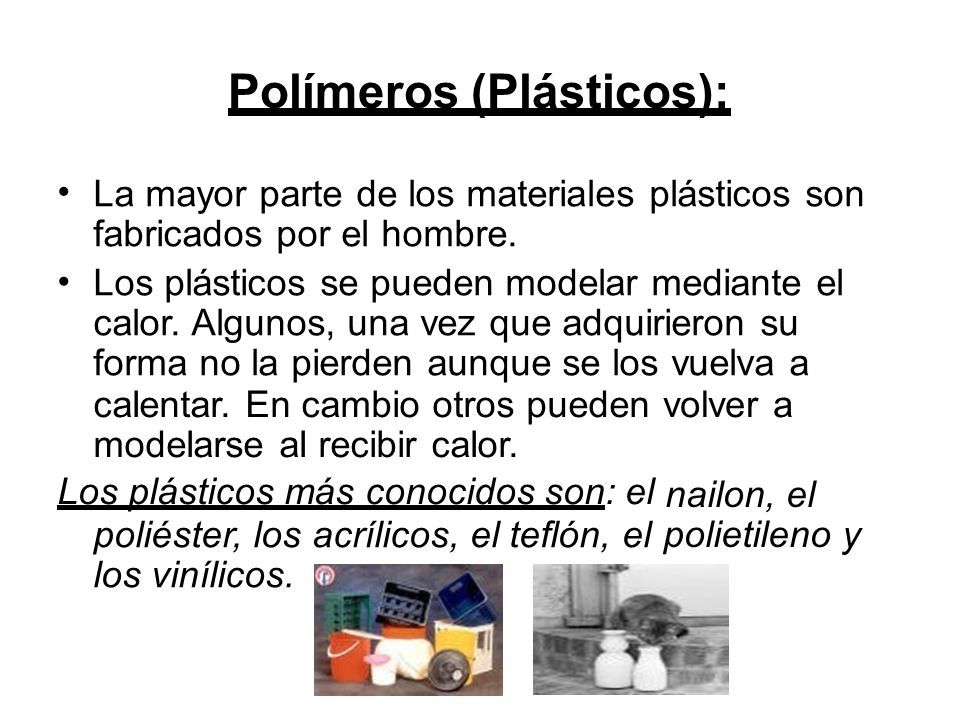 Polímeros (Plásticos):

• La mayor parte de los materiales plásticos son fabricados por el hombre.

• Los plásticos se pueden modelar mediante el calor. Algunos, una vez que adquirieron su forma no la pierden aunque se los vuelva a calentar. En cambio otros pueden volver a modelarse al recibir calor.

Los plásticos más conocidos son: el nailon, el poliéster, los acrílicos, el teflón, el polietileno y los vinílicos.